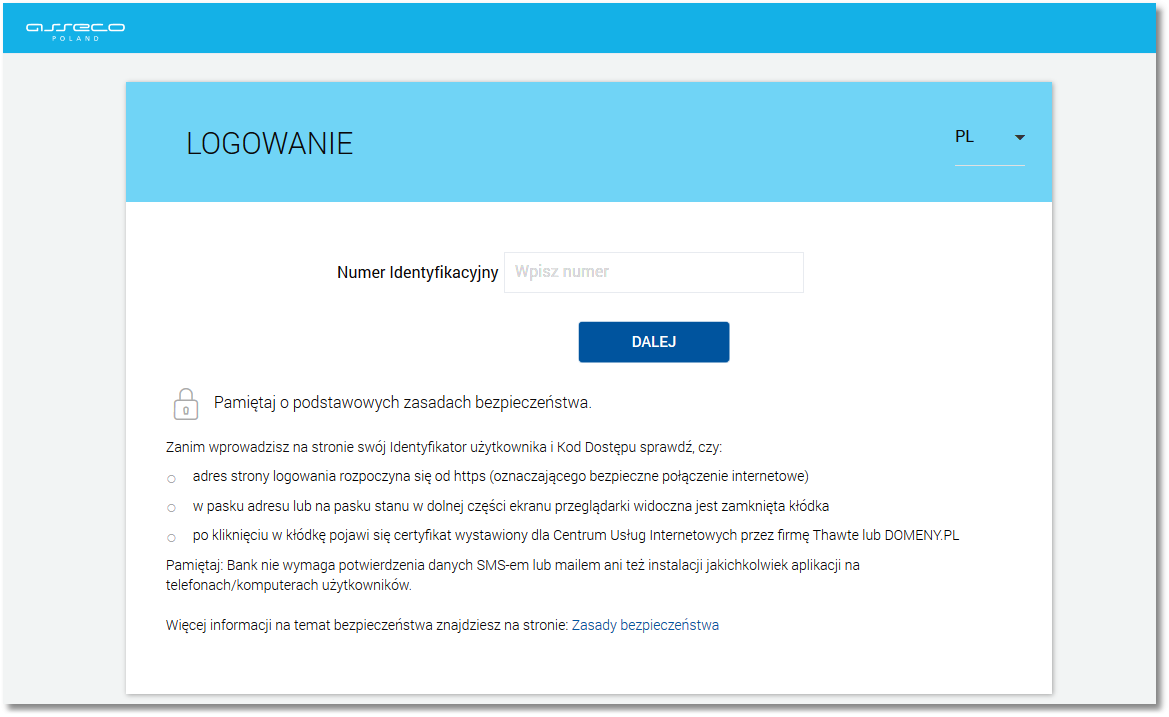 asseco
POLAND

LOGOWANIE

PL

Numer Identyfikacyjny Wpisz numer

DALEJ

Pamiętaj o podstawowych zasadach bezpieczeństwa.

Zanim wprowadzisz na stronie swój Identyfikator użytkownika i Kod Dostępu sprawdź, czy:

○ adres strony logowania rozpoczyna się od https (oznaczającego bezpieczne połączenie internetowe)

○ w pasku adresu lub na pasku stanu w dolnej części ekranu przeglądarki widoczna jest zamknięta kłódka

○ po kliknięciu w kłódkę pojawi się certyfikat wystawiony dla Centrum Usług Internetowych przez firmę Thawte lub DOMENY.PL

Pamiętaj: Bank nie wymaga potwierdzenia danych SMS-em lub mailem ani też instalacji jakichkolwiek aplikacji na telefonach/komputerach użytkowników.

Więcej informacji na temat bezpieczeństwa znajdziesz na stronie: Zasady bezpieczeństwa